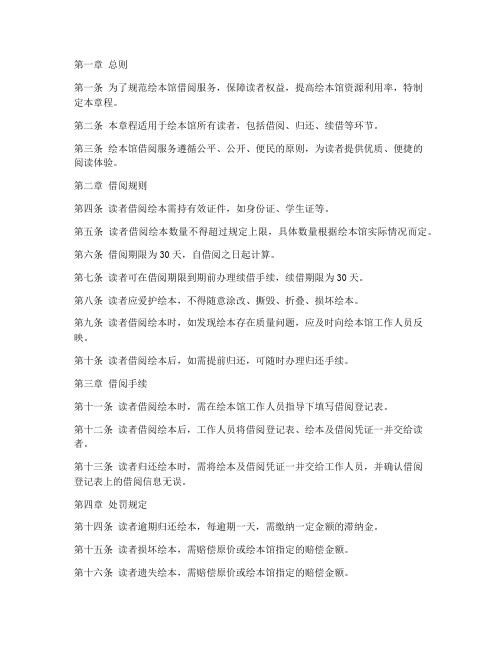 第一章 总则

第一条 为了规范绘本馆借阅服务，保障读者权益，提高绘本馆资源利用率，特制定本章程。

第二条 本章程适用于绘本馆所有读者，包括借阅、归还、续借等环节。

第三条 绘本馆借阅服务遵循公平、公开、便民的原则，为读者提供优质、便捷的阅读体验。

第二章 借阅规则

第四条 读者借阅绘本需持有效证件，如身份证、学生证等。

第五条 读者借阅绘本数量不得超过规定上限，具体数量根据绘本馆实际情况而定。

第六条 借阅期限为30天，自借阅之日起计算。

第七条 读者可在借阅期限到期前办理续借手续，续借期限为30天。

第八条 读者应爱护绘本，不得随意涂改、撕毁、折叠、损坏绘本。

第九条 读者借阅绘本时，如发现绘本存在质量问题，应及时向绘本馆工作人员反映。

第十条 读者借阅绘本后，如需提前归还，可随时办理归还手续。

第三章 借阅手续

第十一条 读者借阅绘本时，需在绘本馆工作人员指导下填写借阅登记表。

第十二条 读者借阅绘本后，工作人员将借阅登记表、绘本及借阅凭证一并交给读者。

第十三条 读者归还绘本时，需将绘本及借阅凭证一并交给工作人员，并确认借阅登记表上的借阅信息无误。

第四章 处罚规定

第十四条 读者逾期归还绘本，每逾期一天，需缴纳一定金额的滞纳金。

第十五条 读者损坏绘本，需赔偿原价或绘本馆指定的赔偿金额。

第十六条 读者遗失绘本，需赔偿原价或绘本馆指定的赔偿金额。